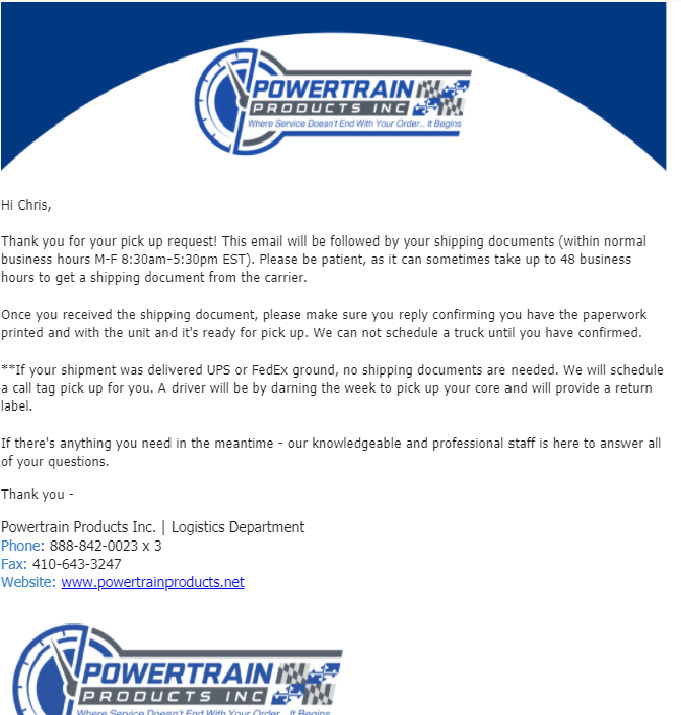 POWERTRAIN
PRODUCTS INC
Where Service Doesn't End With Your Order... It Begins

Hi Chris,

Thank you for your pick up request! This email will be followed by your shipping documents (within normal business hours M-F 8:30am–5:30pm EST). Please be patient, as it can sometimes take up to 48 business hours to get a shipping document from the carrier.

Once you received the shipping document, please make sure you reply confirming you have the paperwork printed and with the unit and it's ready for pick up. We can not schedule a truck until you have confirmed.

**If your shipment was delivered UPS or FedEx ground, no shipping documents are needed. We will schedule a call tag pick up for you. A driver will be by darning the week to pick up your core and will provide a return label.

If there's anything you need in the meantime - our knowledgeable and professional staff is here to answer all of your questions.

Thank you -

Powertrain Products Inc. | Logistics Department
Phone: 888-842-0023 x 3
Fax: 410-643-3247
Website: www.powertrainproducts.net

POWERTRAIN
PRODUCTS INC
Where Service Doesn't End With Your Order... It Begins